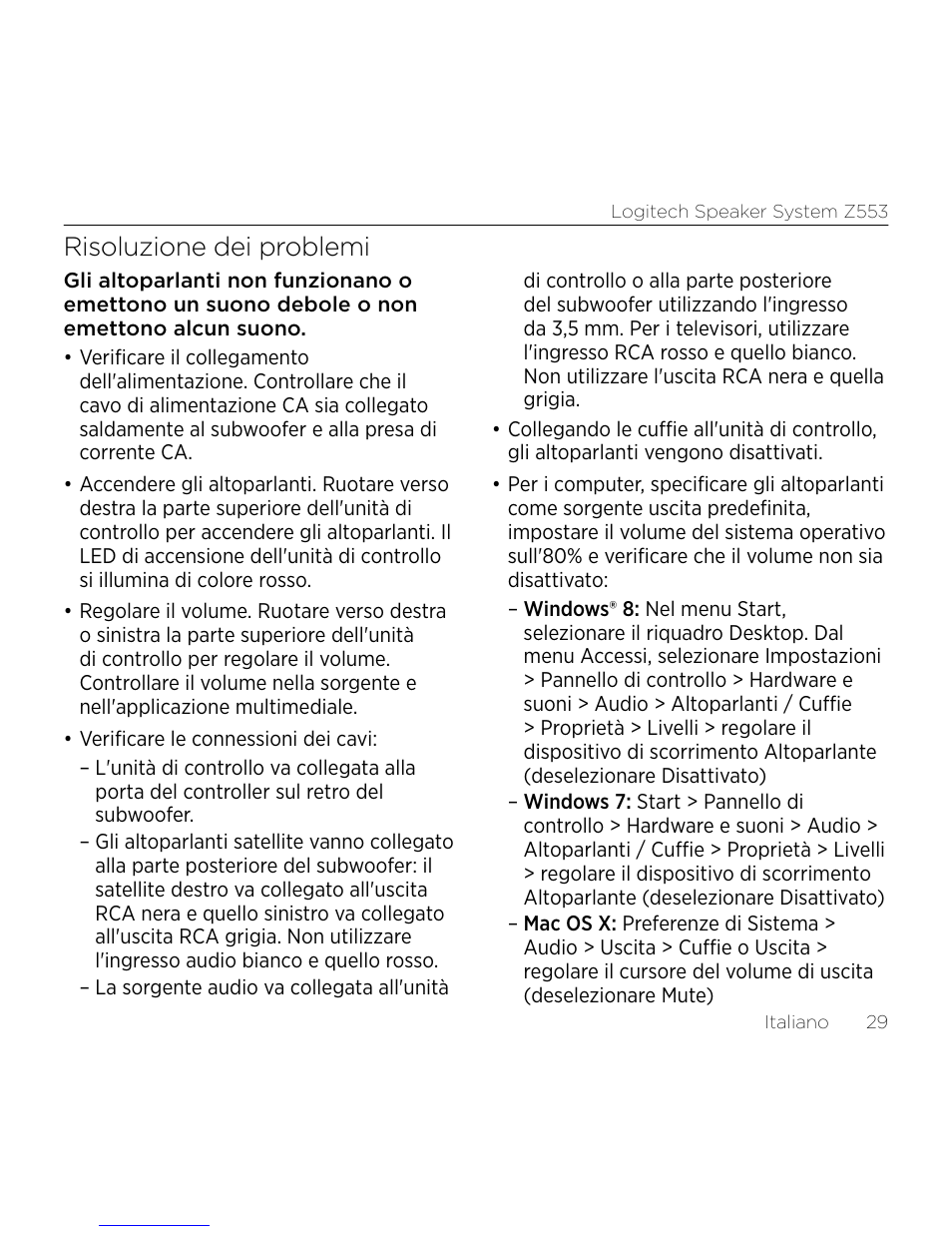 Logitech Speaker System Z553

Risoluzione dei problemi

Gli altoparlanti non funzionano o emettono un suono debole o non emettono alcun suono.

• Verificare il collegamento dell'alimentazione. Controllare che il cavo di alimentazione CA sia collegato saldamente al subwoofer e alla presa di corrente CA.

• Accendere gli altoparlanti. Ruotare verso destra la parte superiore dell'unità di controllo per accendere gli altoparlanti. Il LED di accensione dell'unità di controllo si illumina di colore rosso.

• Regolare il volume. Ruotare verso destra o sinistra la parte superiore dell'unità di controllo per regolare il volume. Controllare il volume nella sorgente e nell'applicazione multimediale.

• Verificare le connessioni dei cavi:

– L'unità di controllo va collegata alla porta del controller sul retro del subwoofer.

– Gli altoparlanti satellite vanno collegato alla parte posteriore del subwoofer: il satellite destro va collegato all'uscita RCA nera e quello sinistro va collegato all'uscita RCA grigia. Non utilizzare l'ingresso audio bianco e quello rosso.

– La sorgente audio va collegata all'unità di controllo o alla parte posteriore del subwoofer utilizzando l'ingresso da 3,5 mm. Per i televisori, utilizzare l'ingresso RCA rosso e quello bianco. Non utilizzare l'uscita RCA nera e quella grigia.

• Collegando le cuffie all'unità di controllo, gli altoparlanti vengono disattivati.

• Per i computer, specificare gli altoparlanti come sorgente uscita predefinita, impostare il volume del sistema operativo sull'80% e verificare che il volume non sia disattivato:

– Windows® 8: Nel menu Start, selezionare il riquadro Desktop. Dal menu Accessi, selezionare Impostazioni > Pannello di controllo > Hardware e suoni > Audio > Altoparlanti / Cuffie > Proprietà > Livelli > regolare il dispositivo di scorrimento Altoparlante (deselezionare Disattivato)

– Windows 7: Start > Pannello di controllo > Hardware e suoni > Audio > Altoparlanti / Cuffie > Proprietà > Livelli > regolare il dispositivo di scorrimento Altoparlante (deselezionare Disattivato)

– Mac OS X: Preferenze di Sistema > Audio > Uscita > Cuffie o Uscita > regolare il cursore del volume di uscita (deselezionare Mute)

Italiano 29